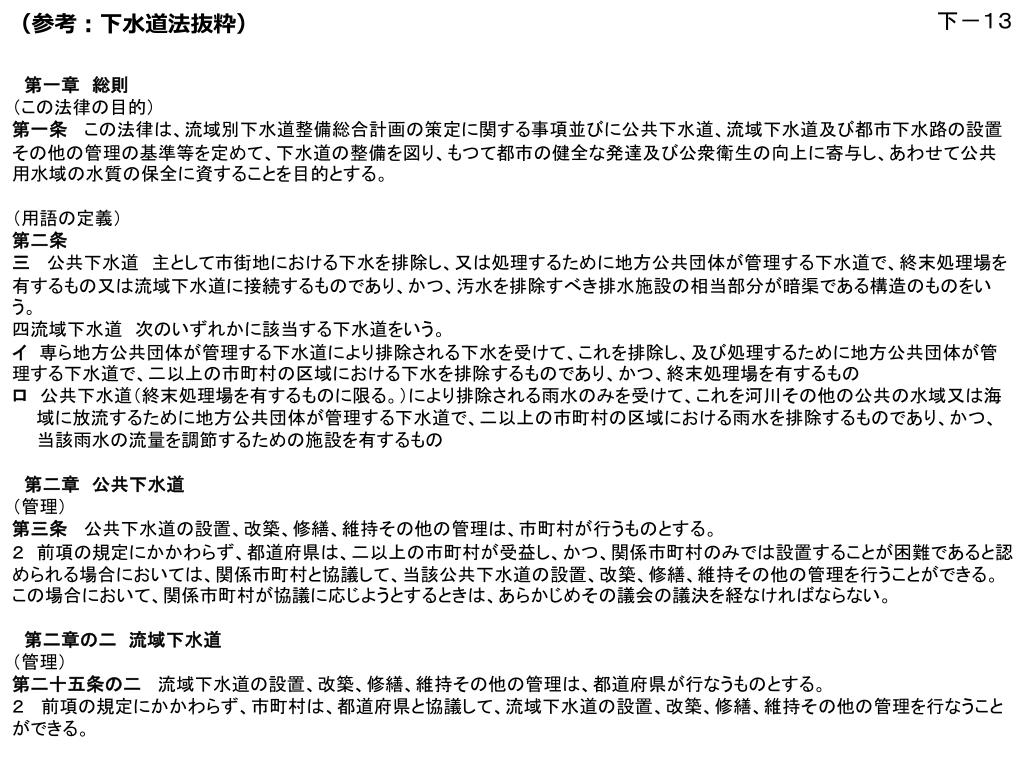 （参考：下水道法抜粋）

下－13

第一章　総則
（この法律の目的）
第一条　この法律は、流域別下水道整備総合計画の策定に関する事項並びに公共下水道、流域下水道及び都市下水路の設置その他の管理の基準等を定めて、下水道の整備を図り、もつて都市の健全な発達及び公衆衛生の向上に寄与し、あわせて公共用水域の水質の保全に資することを目的とする。

（用語の定義）
第二条
三　公共下水道　主として市街地における下水を排除し、又は処理するために地方公共団体が管理する下水道で、終末処理場を有するもの又は流域下水道に接続するものであり、かつ、汚水を排除すべき排水施設の相当部分が暗渠である構造のものをいう。
四流域下水道　次のいずれかに該当する下水道をいう。
イ　専ら地方公共団体が管理する下水道により排除される下水を受けて、これを排除し、及び処理するために地方公共団体が管理する下水道で、二以上の市町村の区域における下水を排除するものであり、かつ、終末処理場を有するもの
ロ　公共下水道（終末処理場を有するものに限る。）により排除される雨水のみを受けて、これを河川その他の公共の水域又は海域に放流するために地方公共団体が管理する下水道で、二以上の市町村の区域における雨水を排除するものであり、かつ、当該雨水の流量を調節するための施設を有するもの

第二章　公共下水道
（管理）
第三条　公共下水道の設置、改築、修繕、維持その他の管理は、市町村が行うものとする。
２　前項の規定にかかわらず、都道府県は、二以上の市町村が受益し、かつ、関係市町村のみでは設置することが困難であると認められる場合においては、関係市町村と協議して、当該公共下水道の設置、改築、修繕、維持その他の管理を行うことができる。この場合において、関係市町村が協議に応じようとするときは、あらかじめその議会の議決を経なければならない。

第二章の二　流域下水道
（管理）
第二十五条の二　流域下水道の設置、改築、修繕、維持その他の管理は、都道府県が行なうものとする。
２　前項の規定にかかわらず、市町村は、都道府県と協議して、流域下水道の設置、改築、修繕、維持その他の管理を行なうことができる。